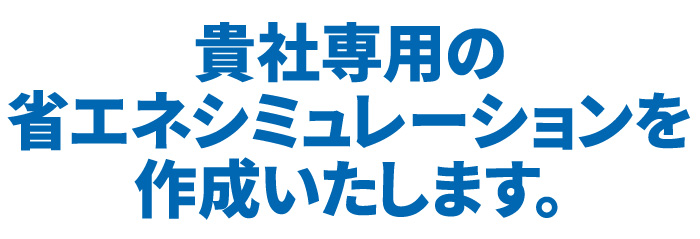 貴社専用の
省エネシミュレーションを
作成いたします。